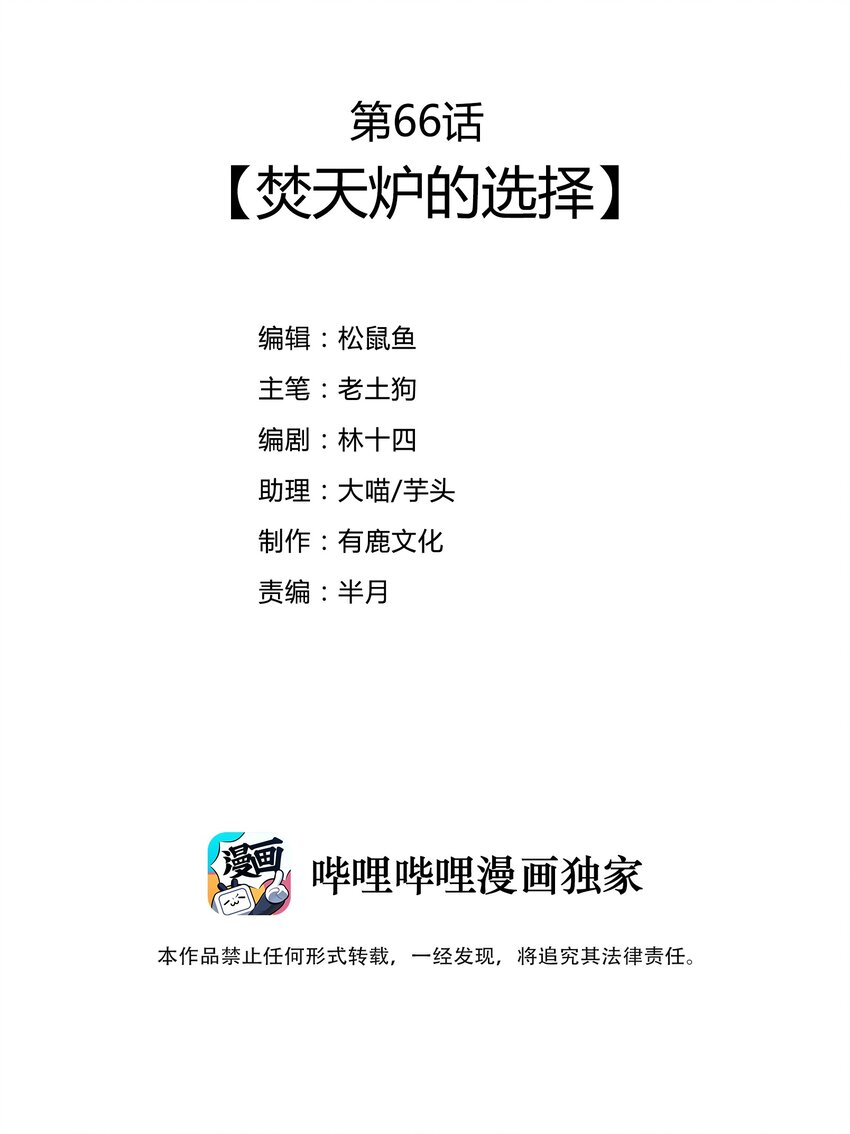 第66话
【焚天炉的选择】

编辑：松鼠鱼
主笔：老土狗
编剧：林十四
助理：大喵/芋头
制作：有鹿文化
责编：半月

漫画

哔哩哔哩漫画独家

本作品禁止任何形式转载，一经发现，将追究其法律责任。